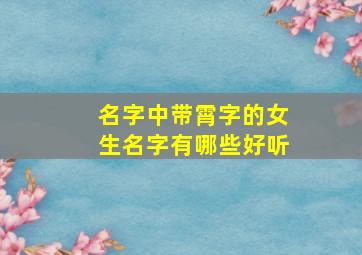 名字中带霄字的女生名字有哪些好听